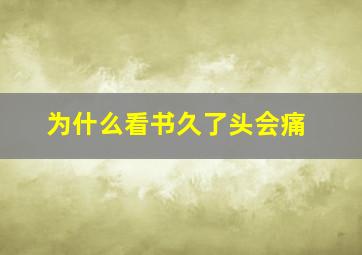 为什么看书久了头会痛